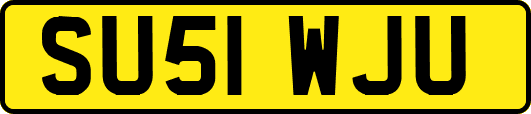 SU51 WJU